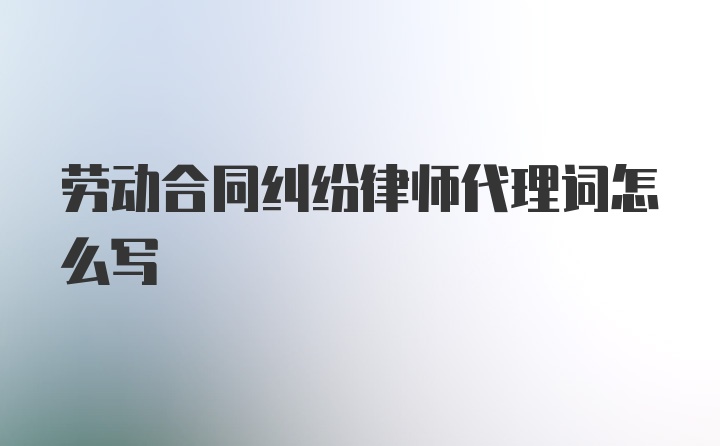 劳动合同纠纷律师代理词怎么写